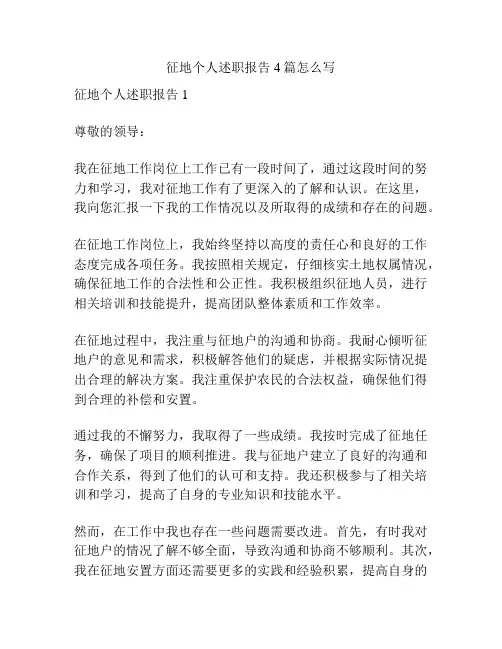 征地个人述职报告 4 篇怎么写

征地个人述职报告 1

尊敬的领导：

我在征地工作岗位上工作已有一段时间了，通过这段时间的努力和学习，我对征地工作有了更深入的了解和认识。在这里，我向您汇报一下我的工作情况以及所取得的成绩和存在的问题。

在征地工作岗位上，我始终坚持以高度的责任心和良好的工作态度完成各项任务。我按照相关规定，仔细核实土地权属情况，确保征地工作的合法性和公正性。我积极组织征地人员，进行相关培训和技能提升，提高团队整体素质和工作效率。

在征地过程中，我注重与征地户的沟通和协商。我耐心倾听征地户的意见和需求，积极解答他们的疑虑，并根据实际情况提出合理的解决方案。我注重保护农民的合法权益，确保他们得到合理的补偿和安置。

通过我的不懈努力，我取得了一些成绩。我按时完成了征地任务，确保了项目的顺利推进。我与征地户建立了良好的沟通和合作关系，得到了他们的认可和支持。我还积极参与了相关培训和学习，提高了自身的专业知识和技能水平。

然而，在工作中我也存在一些问题需要改进。首先，有时我对征地户的情况了解不够全面，导致沟通和协商不够顺利。其次，我在征地安置方面还需要更多的实践和经验积累，提高自身的